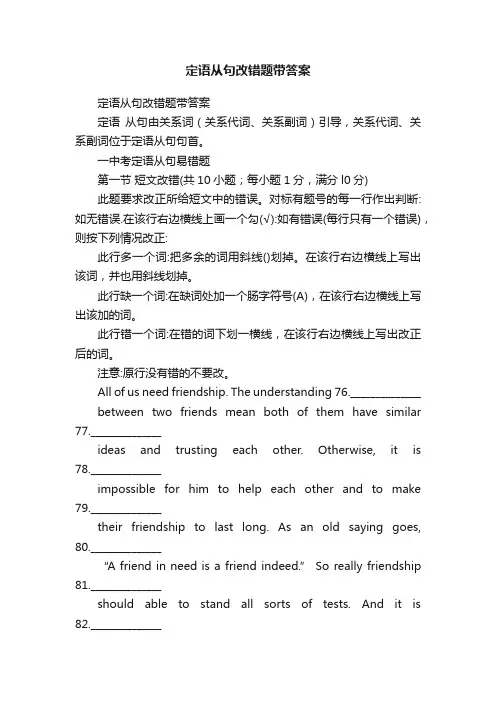 定语从句改错题带答案

定语从句改错题带答案

定语 从句由关系词（关系代词、关系副词）引导，关系代词、关系副词位于定语从句句首。

一中考定语从句易错题

第一节 短文改错(共 10 小题；每小题 1 分，满分 l0 分)

此题要求改正所给短文中的错误。对标有题号的每一行作出判断:如无错误.在该行右边横线上画一个勾(√):如有错误(每行只有一个错误)，则按下列情况改正:

此行多一个词:把多余的词用斜线()划掉。在该行右边横线上写出该词，并也用斜线划掉。

此行缺一个词:在缺词处加一个肠字符号(A)，在该行右边横线上写出该加的词。

此行错一个词:在错的词下划一横线，在该行右边横线上写出改正后的词。

注意:原行没有错的不要改。

All of us need friendship. The understanding 76.____________

between two friends mean both of them have similar 77.____________

ideas and trusting each other. Otherwise, it is 78.____________

impossible for him to help each other and to make 79.____________

their friendship to last long. As an old saying goes, 80.____________

"A friend in need is a friend indeed." So really friendship 81.____________

should able to stand all sorts of tests. And it is 82.____________